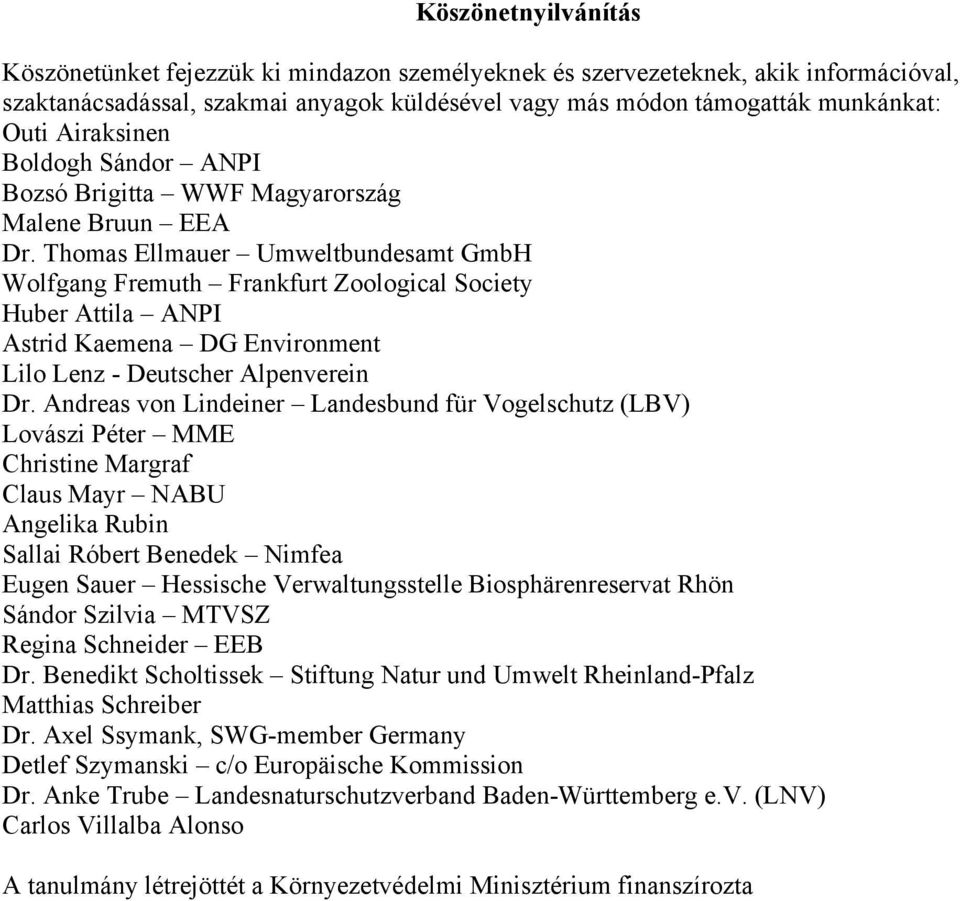 Köszönetnyilvánítás

Köszönetünket fejezzük ki mindazon személyeknek és szervezeteknek, akik információval, szaktanácsadással, szakmai anyagok küldésével vagy más módon támogatták munkánkat:
Outi Airaksinen
Boldogh Sándor – ANPI
Bozsó Brigitta – WWF Magyarország
Malene Bruun – EEA
Dr. Thomas Ellmauer – Umweltbundesamt GmbH
Wolfgang Fremuth – Frankfurt Zoological Society
Huber Attila – ANPI
Astrid Kaemena – DG Environment
Lilo Lenz - Deutscher Alpenverein
Dr. Andreas von Lindeiner – Landesbund für Vogelschutz (LBV)
Lovászi Péter – MME
Christine Margraf
Claus Mayr – NABU
Angelika Rubin
Sallai Róbert Benedek – Nimfea
Eugen Sauer – Hessische Verwaltungsstelle Biosphärenreservat Rhön
Sándor Szilvia – MTVSZ
Regina Schneider – EEB
Dr. Benedikt Scholtissek – Stiftung Natur und Umwelt Rheinland-Pfalz
Matthias Schreiber
Dr. Axel Ssymank, SWG-member Germany
Detlef Szymanski – c/o Europäische Kommission
Dr. Anke Trube – Landesnaturschutzverband Baden-Württemberg e.V. (LNV)
Carlos Villalba Alonso

A tanulmány létrejöttét a Környezetvédelmi Minisztérium finanszírozta